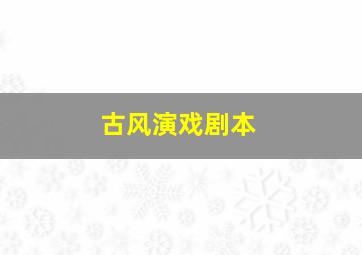 古风演戏剧本